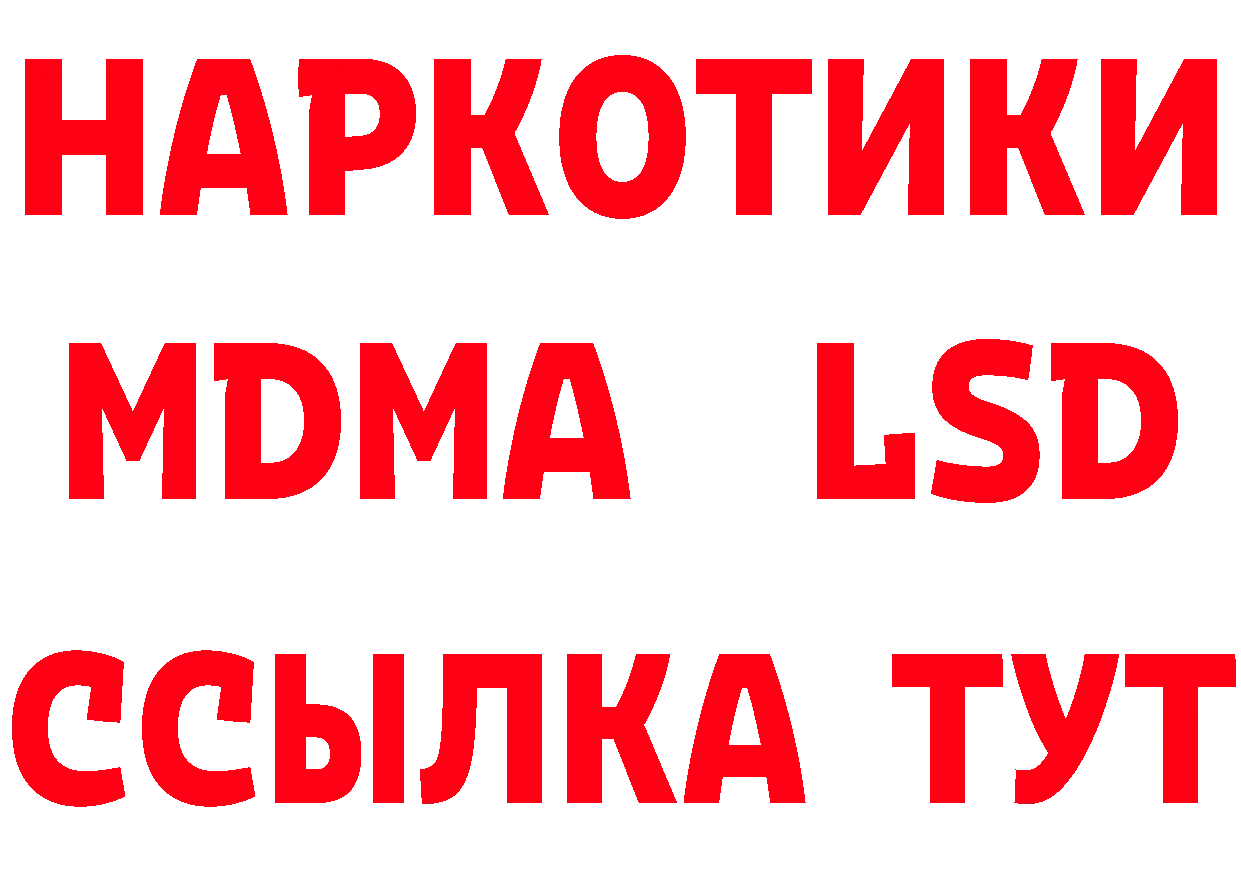 НАРКОТИКИ
MDMA LSD
ССЫЛКА ТУТ